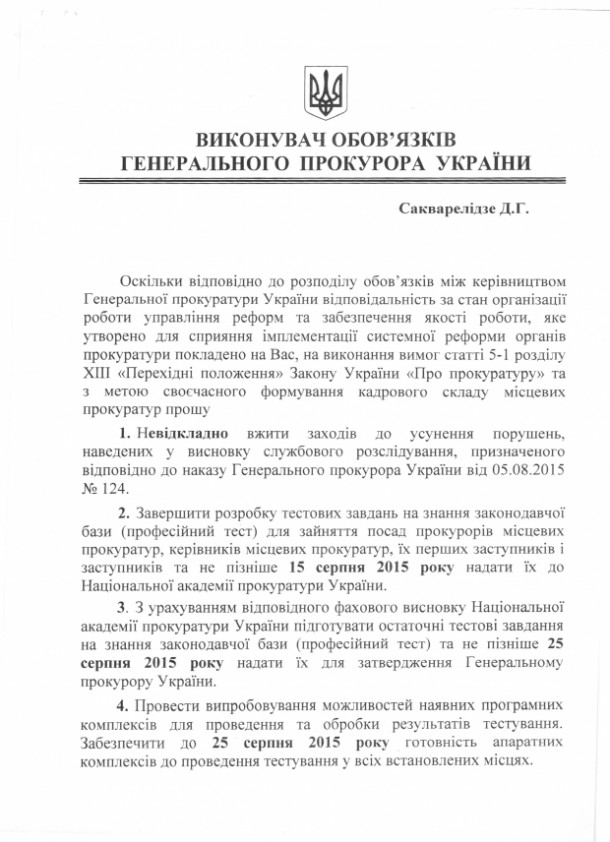 ВИКОНУВАЧ ОБОВ'ЯЗКІВ ГЕНЕРАЛЬНОГО ПРОКУРОРА УКРАЇНИ

Сакварелідзе Д.Г.

Оскільки відповідно до розподілу обов'язків між керівництвом Генеральної прокуратури України відповідальність за стан організації роботи управління реформ та забезпечення якості роботи, яке утворено для сприяння імплементації системної реформи органів прокуратури покладено на Вас, на виконання вимог статті 5-1 розділу XIII «Перехідні положення» Закону України «Про прокуратуру» та з метою своєчасного формування кадрового складу місцевих прокуратур прошу

1. Невідкладно вжити заходів до усунення порушень, наведених у висновку службового розслідування, призначеного відповідно до наказу Генерального прокурора України від 05.08.2015 № 124.

2. Завершити розробку тестових завдань на знання законодавчої бази (професійний тест) для зайняття посад прокурорів місцевих прокуратур, керівників місцевих прокуратур, їх перших заступників і заступників та не пізніше 15 серпня 2015 року надати їх до Національної академії прокуратури України.

3. З урахуванням відповідного фахового висновку Національної академії прокуратури України підготувати остаточні тестові завдання на знання законодавчої бази (професійний тест) та не пізніше 25 серпня 2015 року надати їх для затвердження Генеральному прокурору України.

4. Провести випробовування можливостей наявних програмних комплексів для проведення та обробки результатів тестування. Забезпечити до 25 серпня 2015 року готовність апаратних комплексів до проведення тестування у всіх встановлених місцях.